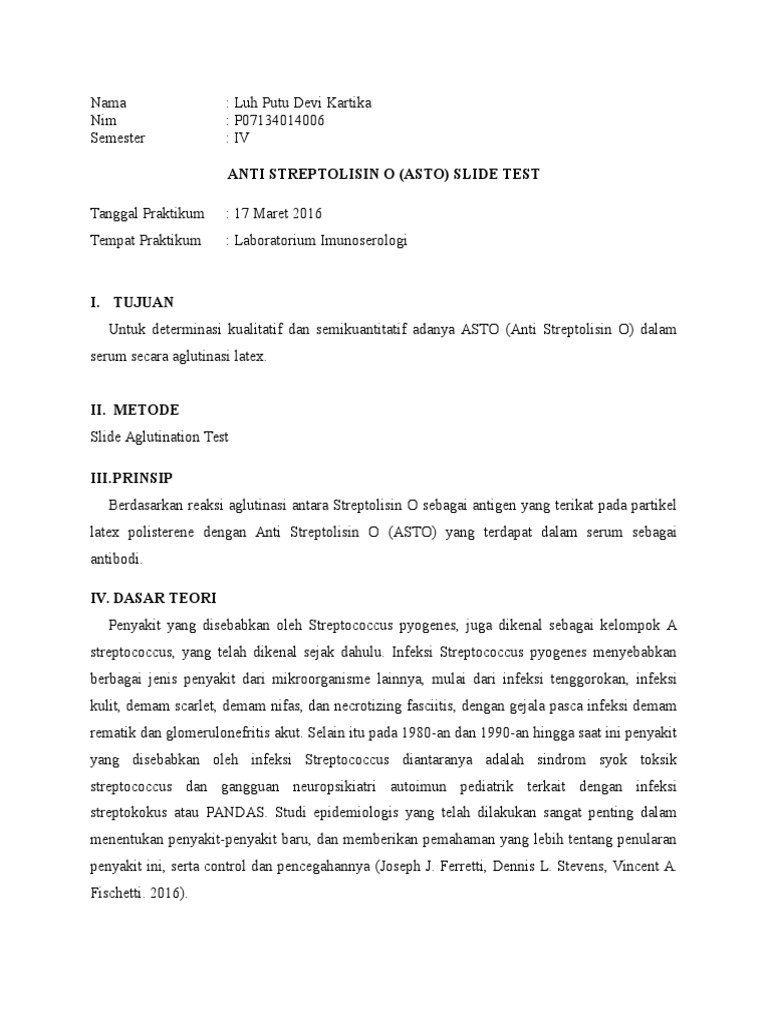 Nama : Luh Putu Devi Kartika
Nim : P07134014006
Semester : IV

ANTI STREPTOLISIN O (ASTO) SLIDE TEST

Tanggal Praktikum : 17 Maret 2016
Tempat Praktikum : Laboratorium Imunoserologi

I. TUJUAN
Untuk determinasi kualitatif dan semikuantitatif adanya ASTO (Anti Streptolisin O) dalam serum secara aglutinasi latex.

II. METODE
Slide Aglutination Test

III.PRINSIP
Berdasarkan reaksi aglutinasi antara Streptolisin O sebagai antigen yang terikat pada partikel latex polisterene dengan Anti Streptolisin O (ASTO) yang terdapat dalam serum sebagai antibodi.

IV. DASAR TEORI
Penyakit yang disebabkan oleh Streptococcus pyogenes, juga dikenal sebagai kelompok A streptococcus, yang telah dikenal sejak dahulu. Infeksi Streptococcus pyogenes menyebabkan berbagai jenis penyakit dari mikroorganisme lainnya, mulai dari infeksi tenggorokan, infeksi kulit, demam scarlet, demam nifas, dan necrotizing fasciitis, dengan gejala pasca infeksi demam rematik dan glomerulonefritis akut. Selain itu pada 1980-an dan 1990-an hingga saat ini penyakit yang disebabkan oleh infeksi Streptococcus diantaranya adalah sindrom syok toksik streptococcus dan gangguan neuropsikiatri autoimun pediatrik terkait dengan infeksi streptokokus atau PANDAS. Studi epidemiologis yang telah dilakukan sangat penting dalam menentukan penyakit-penyakit baru, dan memberikan pemahaman yang lebih tentang penularan penyakit ini, serta control dan pencegahannya (Joseph J. Ferretti, Dennis L. Stevens, Vincent A. Fischetti. 2016).